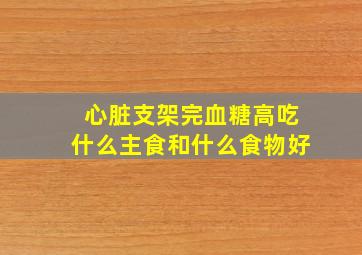 心脏支架完血糖高吃什么主食和什么食物好